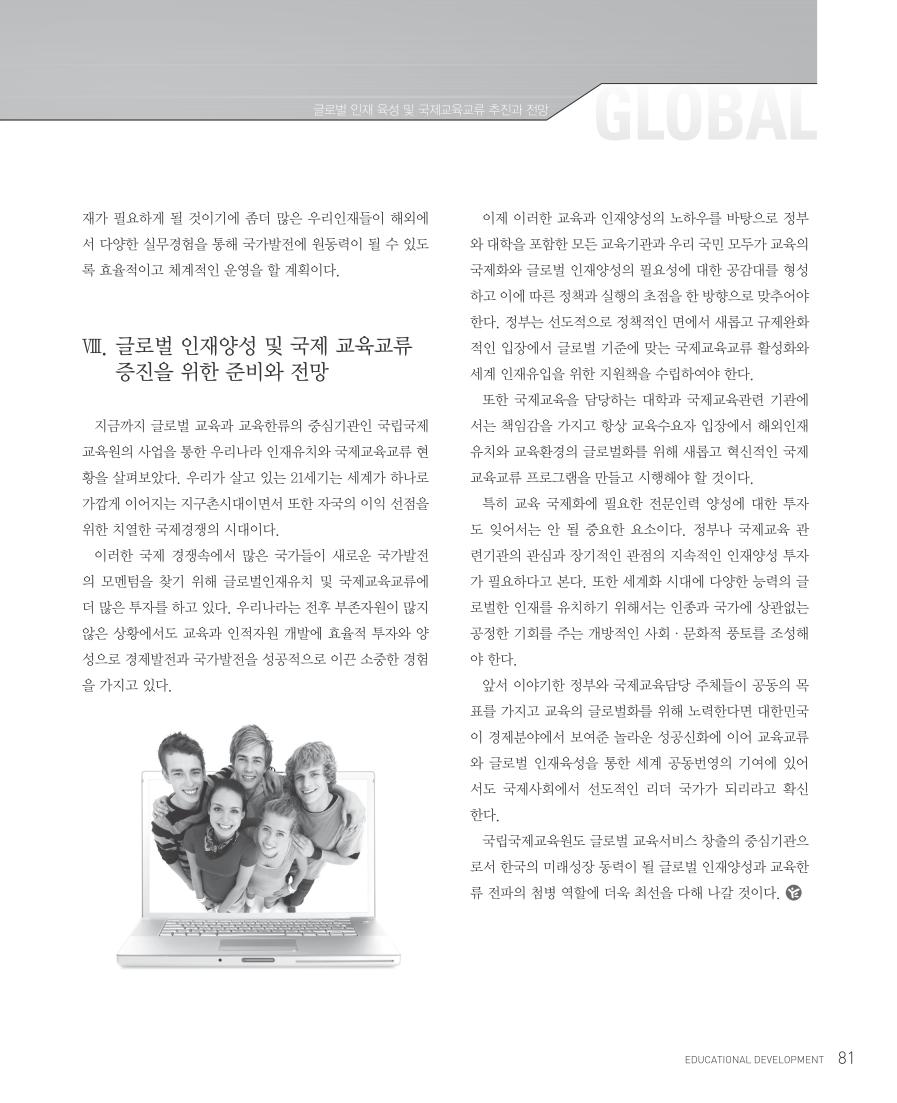 글로벌 인재 육성 및 국제교육교류 추진과 전망

GLOBAL

재가 필요하게 될 것이기에 좀더 많은 우리인재들이 해외에서 다양한 실무경험을 통해 국가발전에 원동력이 될 수 있도록 효율적이고 체계적인 운영을 할 계획이다.

Ⅷ. 글로벌 인재양성 및 국제 교육교류 증진을 위한 준비와 전망

지금까지 글로벌 교육과 교육한류의 중심기관인 국립국제교육원의 사업을 통한 우리나라 인재유치와 국제교육교류 현황을 살펴보았다. 우리가 살고 있는 21세기는 세계가 하나로 가깝게 이어지는 지구촌시대이면서 또한 자국의 이익 선점을 위한 치열한 국제경쟁의 시대이다.

이러한 국제 경쟁속에서 많은 국가들이 새로운 국가발전의 모멘텀을 찾기 위해 글로벌인재유치 및 국제교육교류에 더 많은 투자를 하고 있다. 우리나라는 전후 부존자원이 많지 않은 상황에서도 교육과 인적자원 개발에 효율적 투자와 양성으로 경제발전과 국가발전을 성공적으로 이끈 소중한 경험을 가지고 있다.

이제 이러한 교육과 인재양성의 노하우를 바탕으로 정부와 대학을 포함한 모든 교육기관과 우리 국민 모두가 교육의 국제화와 글로벌 인재양성의 필요성에 대한 공감대를 형성하고 이에 따른 정책과 실행의 초점을 한 방향으로 맞추어야 한다. 정부는 선도적으로 정책적인 면에서 새롭고 규제완화적인 입장에서 글로벌 기준에 맞는 국제교육교류 활성화와 세계 인재유입을 위한 지원책을 수립하여야 한다.

또한 국제교육을 담당하는 대학과 국제교육관련 기관에서는 책임감을 가지고 항상 교육수요자 입장에서 해외인재 유치와 교육환경의 글로벌화를 위해 새롭고 혁신적인 국제교육교류 프로그램을 만들고 시행해야 할 것이다.

특히 교육 국제화에 필요한 전문인력 양성에 대한 투자도 잊어서는 안 될 중요한 요소이다. 정부나 국제교육 관련기관의 관심과 장기적인 관점의 지속적인 인재양성 투자가 필요하다고 본다. 또한 세계화 시대에 다양한 능력의 글로벌한 인재를 유치하기 위해서는 인종과 국가에 상관없는 공정한 기회를 주는 개방적인 사회 · 문화적 풍토를 조성해야 한다.

앞서 이야기한 정부와 국제교육담당 주체들이 공동의 목표를 가지고 교육의 글로벌화를 위해 노력한다면 대한민국이 경제분야에서 보여준 놀라운 성공신화에 이어 교육교류와 글로벌 인재육성을 통한 세계 공동번영의 기여에 있어서도 국제사회에서 선도적인 리더 국가가 되리라고 확신한다.

국립국제교육원도 글로벌 교육서비스 창출의 중심기관으로서 한국의 미래성장 동력이 될 글로벌 인재양성과 교육한류 전파의 첨병 역할에 더욱 최선을 다해 나갈 것이다.

EDUCATIONAL DEVELOPMENT 81